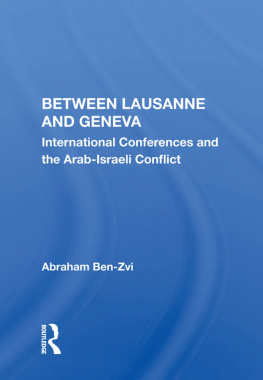 BETWEEN LAUSANNE AND GENEVA

International Conferences and the Arab-Israeli Conflict

Abraham Ben-Zvi

ROUTLEDGE